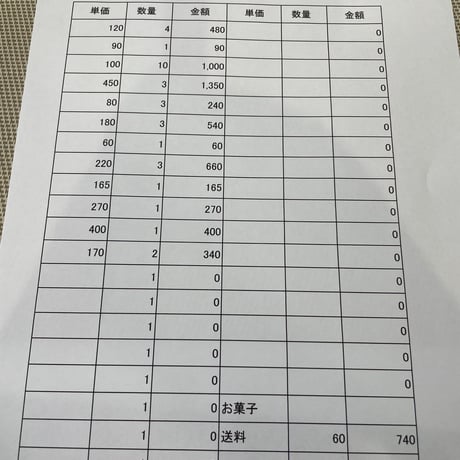 | 単価 | 数量 | 金額 | 単価 | 数量 | 金額 |
|---|---|---|---|---|---|
| 120 | 4 | 480 | | | 0 |
| 90 | 1 | 90 | | | 0 |
| 100 | 10 | 1,000 | | | 0 |
| 450 | 3 | 1,350 | | | 0 |
| 80 | 3 | 240 | | | 0 |
| 180 | 3 | 540 | | | 0 |
| 60 | 1 | 60 | | | 0 |
| 220 | 3 | 660 | | | 0 |
| 165 | 1 | 165 | | | 0 |
| 270 | 1 | 270 | | | 0 |
| 400 | 1 | 400 | | | 0 |
| 170 | 2 | 340 | | | 0 |
| | 1 | 0 | | | 0 |
| | 1 | 0 | | | 0 |
| | 1 | 0 | | | 0 |
| | 1 | 0 | | | 0 |
| | 1 | 0 | | | 0 |
| | 1 | 0 | お菓子 | | |
| | 1 | 0 | 送料 | 60 | 740 |